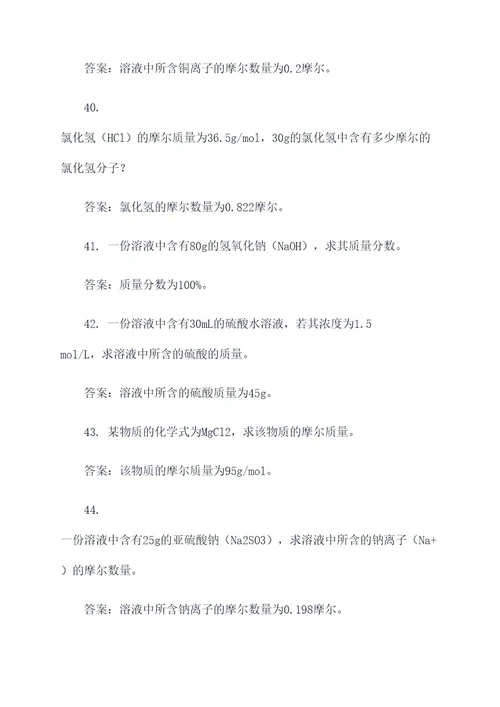 答案：溶液中所含铜离子的摩尔数量为0.2摩尔。

40.

氯化氢（HCl）的摩尔质量为36.5g/mol，30g的氯化氢中含有多少摩尔的氯化氢分子？

答案：氯化氢的摩尔数量为0.822摩尔。

41. 一份溶液中含有80g的氢氧化钠（NaOH），求其质量分数。

答案：质量分数为100%。

42. 一份溶液中含有30mL的硫酸水溶液，若其浓度为1.5 mol/L，求溶液中所含的硫酸的质量。

答案：溶液中所含的硫酸质量为45g。

43. 某物质的化学式为MgCl2，求该物质的摩尔质量。

答案：该物质的摩尔质量为95g/mol。

44.

一份溶液中含有25g的亚硫酸钠（Na2SO3），求溶液中所含的钠离子（Na+）的摩尔数量。

答案：溶液中所含钠离子的摩尔数量为0.198摩尔。